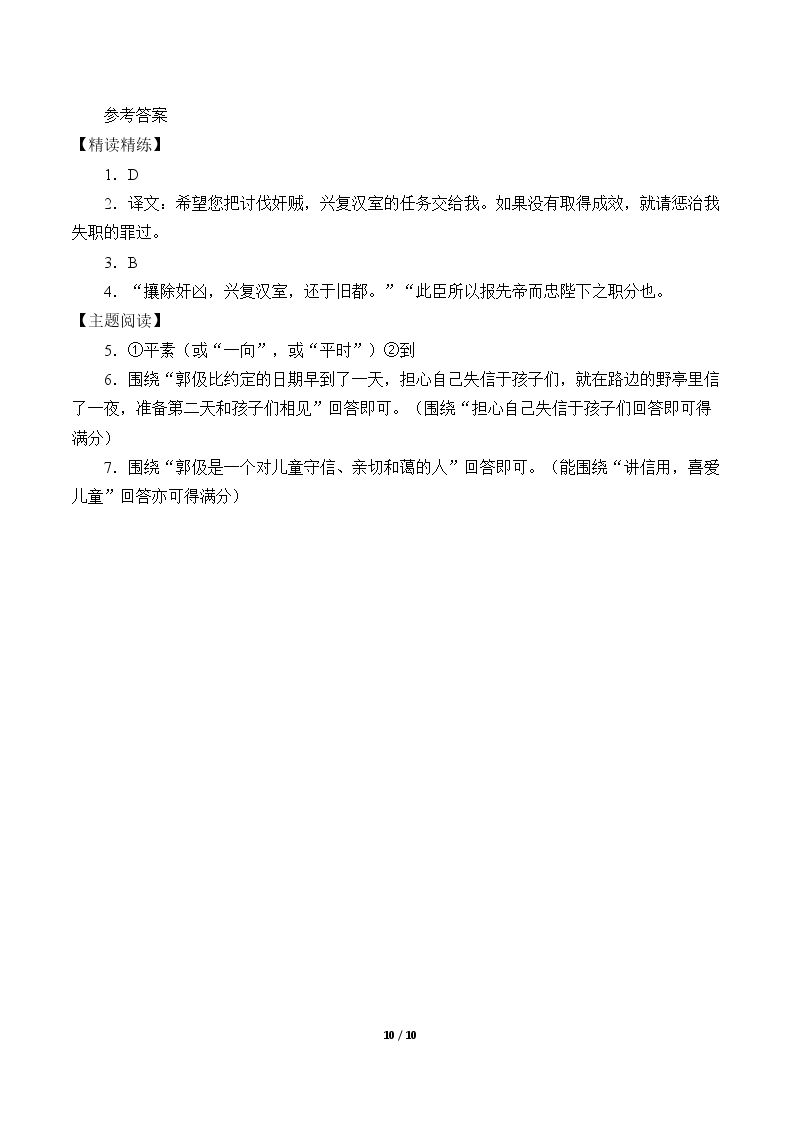 参考答案

【精读精练】

1．D

2．译文：希望您把讨伐奸贼，兴复汉室的任务交给我。如果没有取得成效，就请惩治我失职的罪过。

3．B

4．“攘除奸凶，兴复汉室，还于旧都。”“此臣所以报先帝而忠陛下之职分也。

【主题阅读】

5．①平素（或“一向”，或“平时”）②到

6．围绕“郭伋比约定的日期早到了一天，担心自己失信于孩子们，就在路边的野亭里信了一夜，准备第二天和孩子们相见”回答即可。（围绕“担心自己失信于孩子们回答即可得满分）

7．围绕“郭伋是一个对儿童守信、亲切和蔼的人”回答即可。（能围绕“讲信用，喜爱儿童”回答亦可得满分）

10 / 10